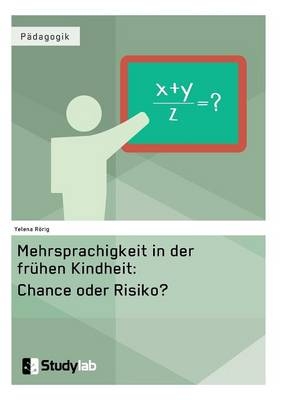 Pädagogik

$\frac{x+y}{z}=?$

Yelena Rörig

Mehrsprachigkeit in der frühen Kindheit:
Chance oder Risiko?

Studylab